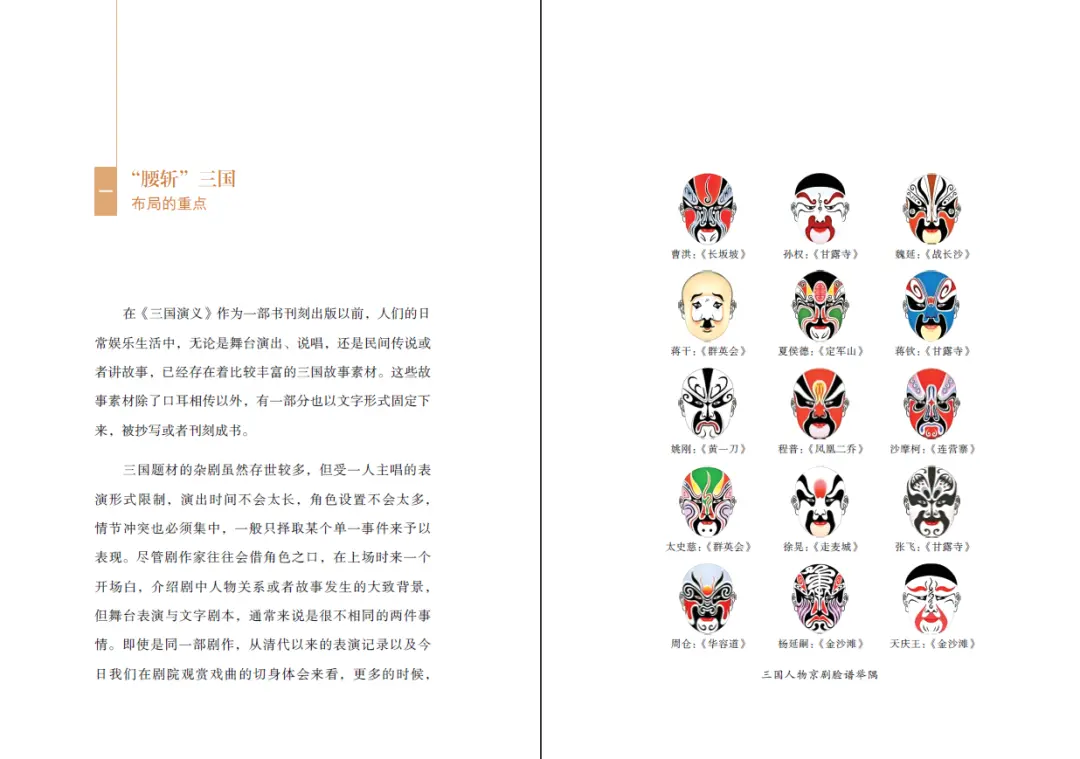 一

“腰斩”三国
布局的重点

在《三国演义》作为一部书刊刻出版以前，人们的日常娱乐生活中，无论是舞台演出、说唱，还是民间传说或者讲故事，已经存在着比较丰富的三国故事素材。这些故事素材除了口耳相传以外，有一部分也以文字形式固定下来，被抄写或者刊刻成书。

三国题材的杂剧虽然存世较多，但受一人主唱的表演形式限制，演出时间不会太长，角色设置不会太多，情节冲突也必须集中，一般只择取某个单一事件来予以表现。尽管剧作家往往会借角色之口，在上场时来一个开场白，介绍剧中人物关系或者故事发生的大致背景，但舞台表演与文字剧本，通常来说是很不相同的两件事情。即使是同一部剧作，从清代以来的表演记录以及今日我们在剧院观赏戏曲的切身体会来看，更多的时候，

曹洪：《长坂坡》
孙权：《甘露寺》
魏延：《战长沙》
蒋干：《群英会》
夏侯德：《定军山》
蒋钦：《甘露寺》
姚刚：《黄一刀》
程普：《凤凰二乔》
沙摩柯：《连营寨》
太史慈：《群英会》
徐晃：《走麦城》
张飞：《甘露寺》
周仓：《华容道》
杨延嗣：《金沙滩》
天庆王：《金沙滩》

三国人物京剧脸谱举隅